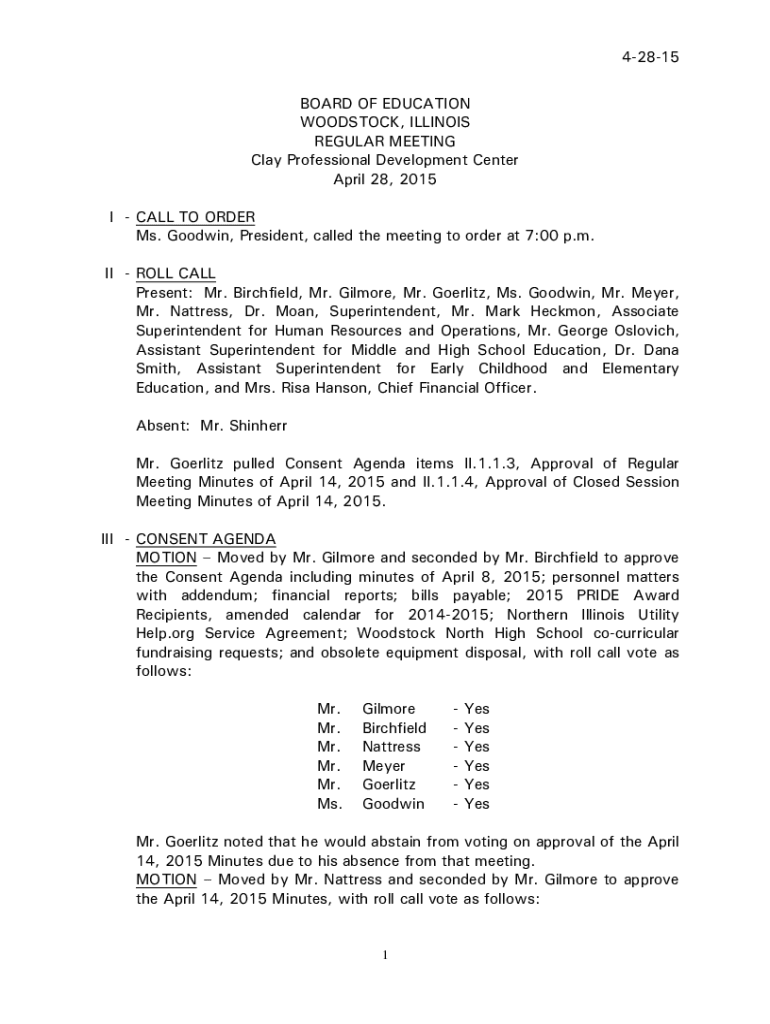 4-28-15

BOARD OF EDUCATION
WOODSTOCK, ILLINOIS
REGULAR MEETING
Clay Professional Development Center
April 28, 2015

I - CALL TO ORDER
Ms. Goodwin, President, called the meeting to order at 7:00 p.m.

II - ROLL CALL
Present: Mr. Birchfield, Mr. Gilmore, Mr. Goerlitz, Ms. Goodwin, Mr. Meyer, Mr. Nattress, Dr. Moan, Superintendent, Mr. Mark Heckmon, Associate Superintendent for Human Resources and Operations, Mr. George Oslovich, Assistant Superintendent for Middle and High School Education, Dr. Dana Smith, Assistant Superintendent for Early Childhood and Elementary Education, and Mrs. Risa Hanson, Chief Financial Officer.

Absent: Mr. Shinherr

Mr. Goerlitz pulled Consent Agenda items II.1.1.3, Approval of Regular Meeting Minutes of April 14, 2015 and II.1.1.4, Approval of Closed Session Meeting Minutes of April 14, 2015.

III - CONSENT AGENDA
MOTION – Moved by Mr. Gilmore and seconded by Mr. Birchfield to approve the Consent Agenda including minutes of April 8, 2015; personnel matters with addendum; financial reports; bills payable; 2015 PRIDE Award Recipients, amended calendar for 2014-2015; Northern Illinois Utility Help.org Service Agreement; Woodstock North High School co-curricular fundraising requests; and obsolete equipment disposal, with roll call vote as follows:

Mr. Gilmore - Yes
Mr. Birchfield - Yes
Mr. Nattress - Yes
Mr. Meyer - Yes
Mr. Goerlitz - Yes
Ms. Goodwin - Yes

Mr. Goerlitz noted that he would abstain from voting on approval of the April 14, 2015 Minutes due to his absence from that meeting.
MOTION – Moved by Mr. Nattress and seconded by Mr. Gilmore to approve the April 14, 2015 Minutes, with roll call vote as follows:

1